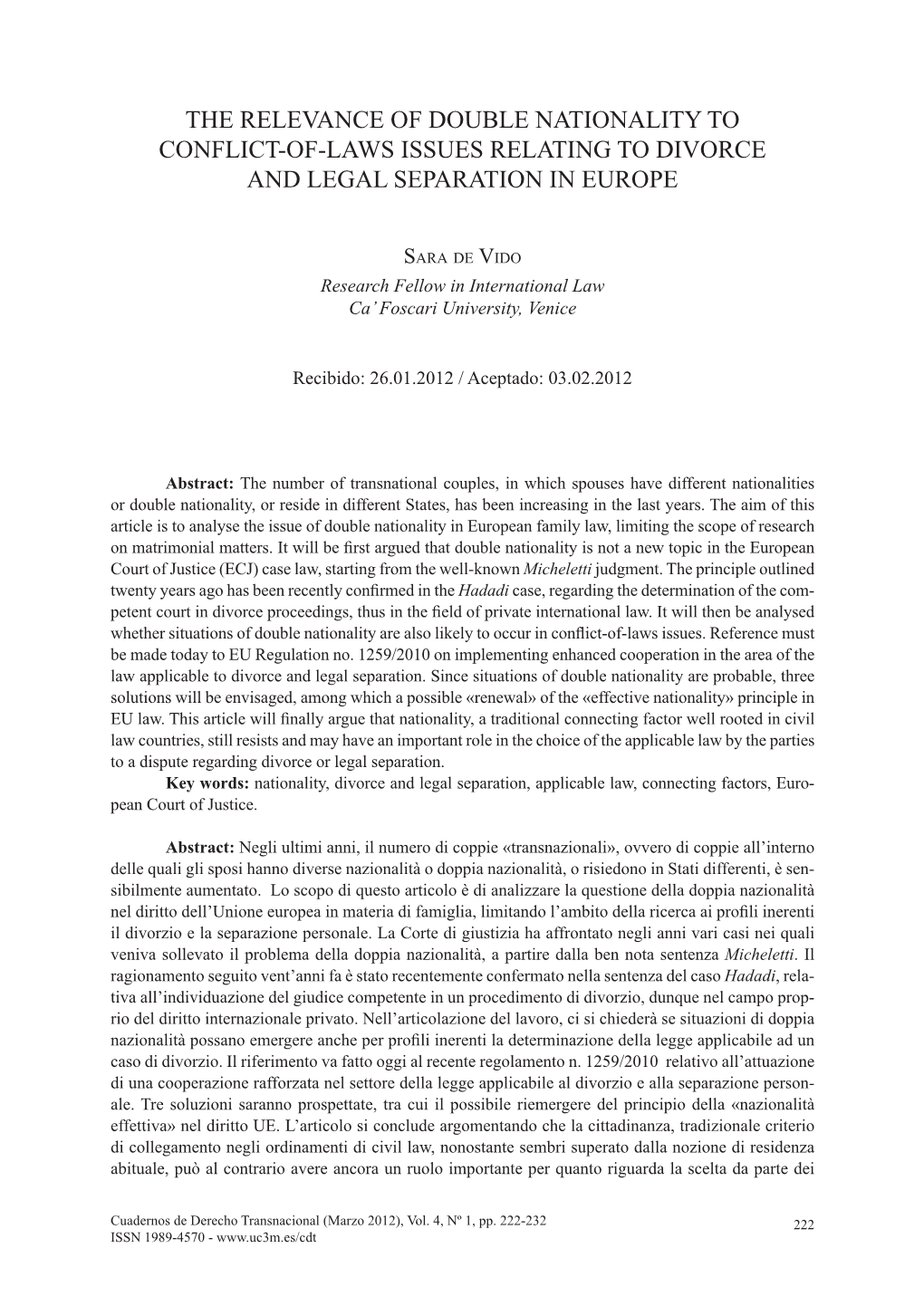 THE RELEVANCE OF DOUBLE NATIONALITY TO CONFLICT-OF-LAWS ISSUES RELATING TO DIVORCE AND LEGAL SEPARATION IN EUROPE

Sara de Vido
Research Fellow in International Law
Ca' Foscari University, Venice

Recibido: 26.01.2012 / Aceptado: 03.02.2012

Abstract: The number of transnational couples, in which spouses have different nationalities or double nationality, or reside in different States, has been increasing in the last years. The aim of this article is to analyse the issue of double nationality in European family law, limiting the scope of research on matrimonial matters. It will be first argued that double nationality is not a new topic in the European Court of Justice (ECJ) case law, starting from the well-known Micheletti judgment. The principle outlined twenty years ago has been recently confirmed in the Hadadi case, regarding the determination of the competent court in divorce proceedings, thus in the field of private international law. It will then be analysed whether situations of double nationality are also likely to occur in conflict-of-laws issues. Reference must be made today to EU Regulation no. 1259/2010 on implementing enhanced cooperation in the area of the law applicable to divorce and legal separation. Since situations of double nationality are probable, three solutions will be envisaged, among which a possible «renewal» of the «effective nationality» principle in EU law. This article will finally argue that nationality, a traditional connecting factor well rooted in civil law countries, still resists and may have an important role in the choice of the applicable law by the parties to a dispute regarding divorce or legal separation.
Key words: nationality, divorce and legal separation, applicable law, connecting factors, European Court of Justice.

Abstract: Negli ultimi anni, il numero di coppie «transnazionali», ovvero di coppie all'interno delle quali gli sposi hanno diverse nazionalità o doppia nazionalità, o risiedono in Stati differenti, è sensibilmente aumentato. Lo scopo di questo articolo è di analizzare la questione della doppia nazionalità nel diritto dell'Unione europea in materia di famiglia, limitando l'ambito della ricerca ai profili inerenti il divorzio e la separazione personale. La Corte di giustizia ha affrontato negli anni vari casi nei quali veniva sollevato il problema della doppia nazionalità, a partire dalla ben nota sentenza Micheletti. Il ragionamento seguito vent'anni fa è stato recentemente confermato nella sentenza del caso Hadadi, relativa all'individuazione del giudice competente in un procedimento di divorzio, dunque nel campo proprio del diritto internazionale privato. Nell'articolazione del lavoro, ci si chiederà se situazioni di doppia nazionalità possano emergere anche per profili inerenti la determinazione della legge applicabile ad un caso di divorzio. Il riferimento va fatto oggi al recente regolamento n. 1259/2010 relativo all'attuazione di una cooperazione rafforzata nel settore della legge applicabile al divorzio e alla separazione personale. Tre soluzioni saranno prospettate, tra cui il possibile riemergere del principio della «nazionalità effettiva» nel diritto UE. L'articolo si conclude argomentando che la cittadinanza, tradizionale criterio di collegamento negli ordinamenti di civil law, nonostante sembri superato dalla nozione di residenza abituale, può al contrario avere ancora un ruolo importante per quanto riguarda la scelta da parte dei

Cuadernos de Derecho Transnacional (Marzo 2012), Vol. 4, Nº 1, pp. 222-232
ISSN 1989-4570 - www.uc3m.es/cdt
222